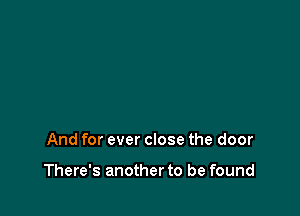 And forever close the door

There's another to be found